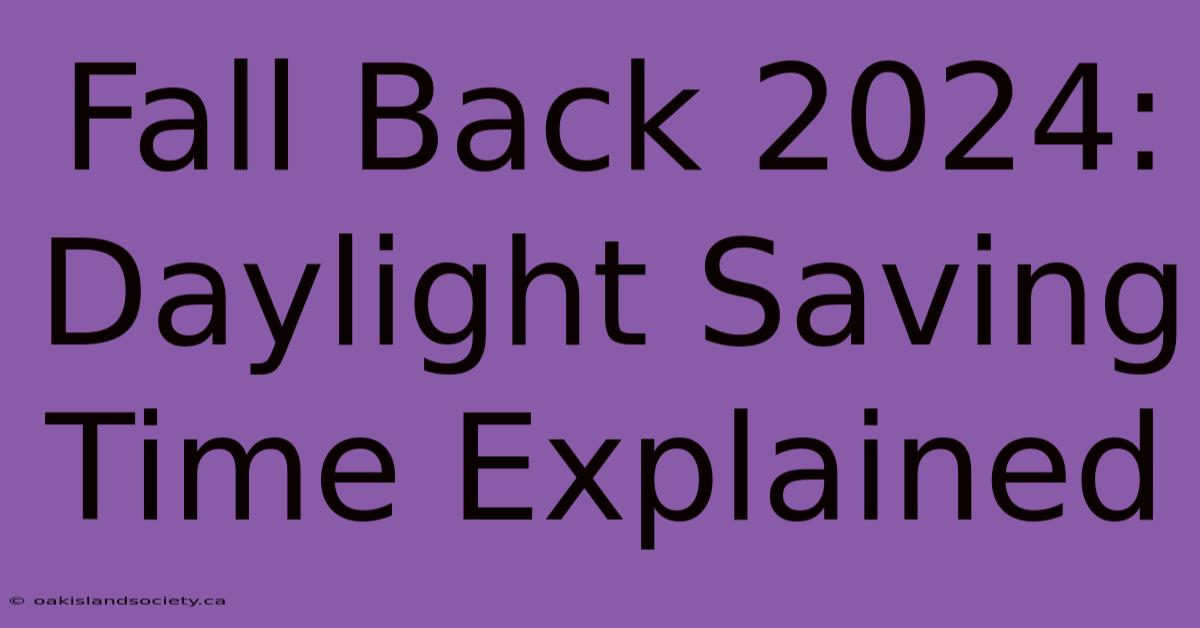 Fall Back 2024: Daylight Saving Time Explained

© oakislandsociety.ca